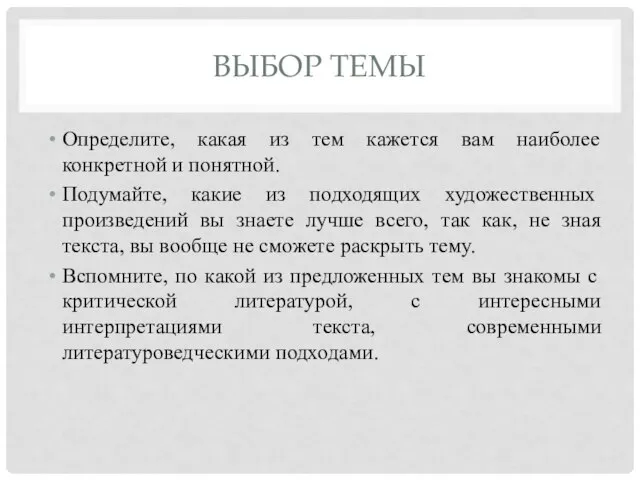 ВЫБОР ТЕМЫ

• Определите, какая из тем кажется вам наиболее конкретной и понятной.

• Подумайте, какие из подходящих художественных произведений вы знаете лучше всего, так как, не зная текста, вы вообще не сможете раскрыть тему.

• Вспомните, по какой из предложенных тем вы знакомы с критической литературой, с интересными интерпретациями текста, современными литературоведческими подходами.